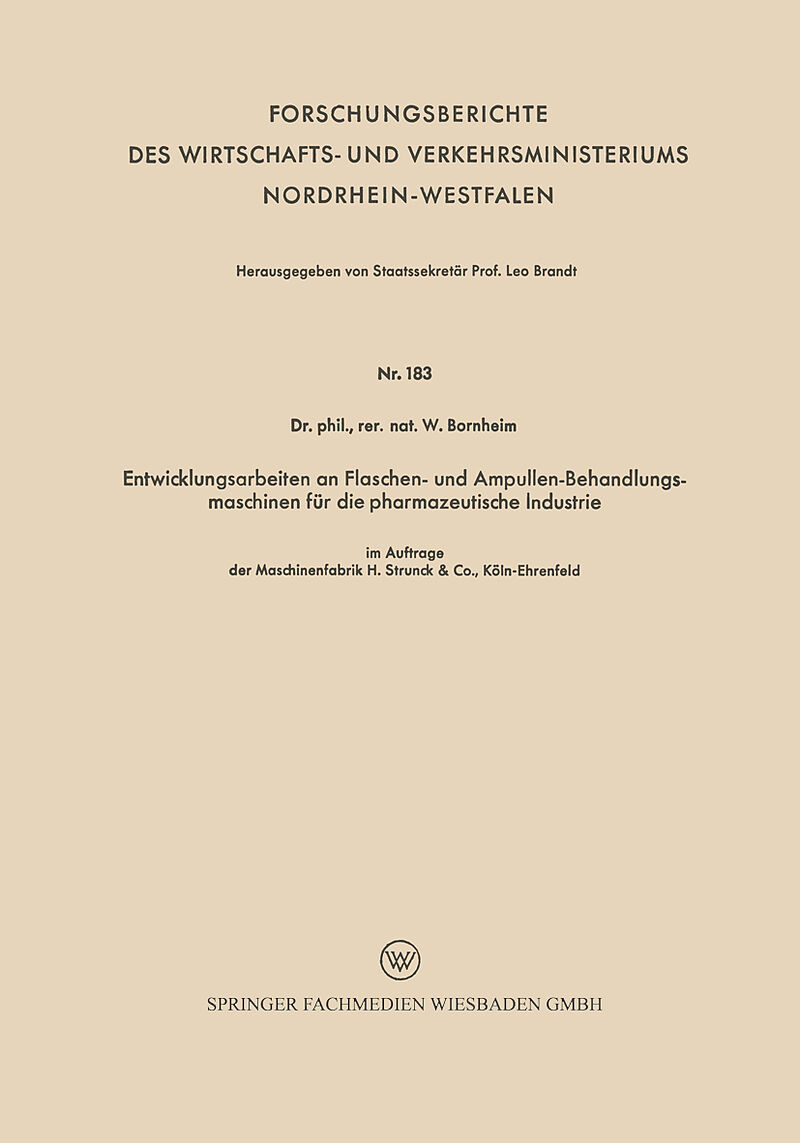 FORSCHUNGSBERICHTE
DES WIRTSCHAFTS- UND VERKEHRSMINISTERIUMS
NORDRHEIN-WESTFALEN

Herausgegeben von Staatssekretär Prof. Leo Brandt

Nr. 183

Dr. phil., rer. nat. W. Bornheim

Entwicklungsarbeiten an Flaschen- und Ampullen-Behandlungsmaschinen für die pharmazeutische Industrie

im Auftrage
der Maschinenfabrik H. Strunck & Co., Köln-Ehrenfeld

SPRINGER FACHMEDIEN WIESBADEN GMBH